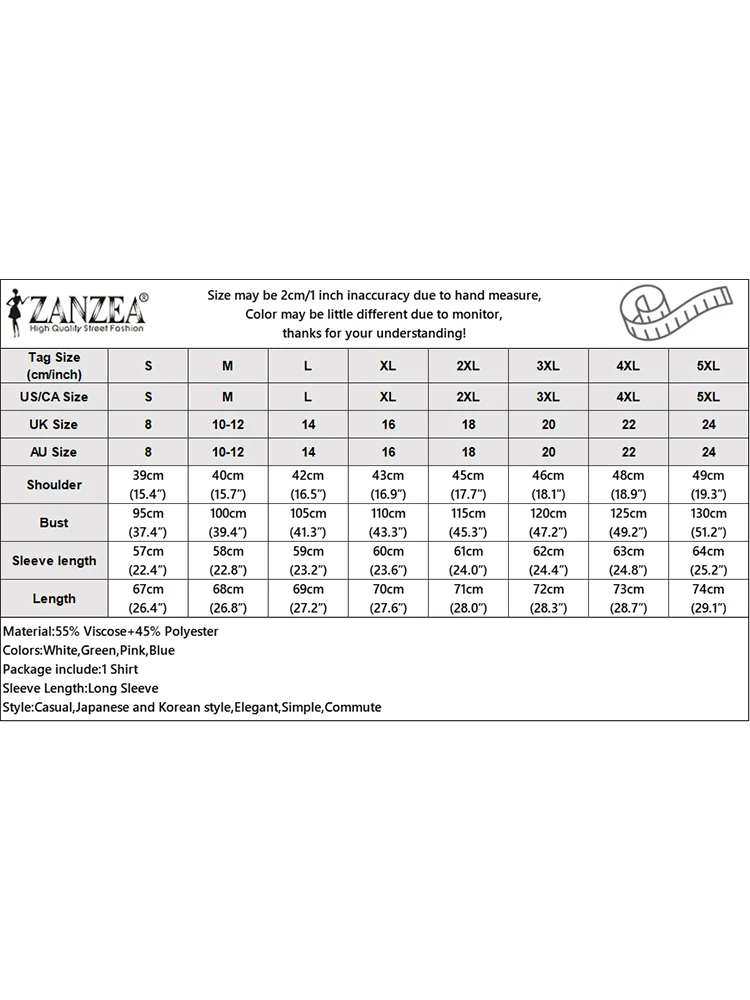 ZANZEA®
High Quality Street Fashion

Size may be 2cm/1 inch inaccuracy due to hand measure,
Color may be little different due to monitor,
thanks for your understanding!

| Tag Size (cm/inch) | S | M | L | XL | 2XL | 3XL | 4XL | 5XL |
|---|---|---|---|---|---|---|---|---|
| US/CA Size | S | M | L | XL | 2XL | 3XL | 4XL | 5XL |
| UK Size | 8 | 10-12 | 14 | 16 | 18 | 20 | 22 | 24 |
| AU Size | 8 | 10-12 | 14 | 16 | 18 | 20 | 22 | 24 |
| Shoulder | 39cm (15.4") | 40cm (15.7") | 42cm (16.5") | 43cm (16.9") | 45cm (17.7") | 46cm (18.1") | 48cm (18.9") | 49cm (19.3") |
| Bust | 95cm (37.4") | 100cm (39.4") | 105cm (41.3") | 110cm (43.3") | 115cm (45.3") | 120cm (47.2") | 125cm (49.2") | 130cm (51.2") |
| Sleeve length | 57cm (22.4") | 58cm (22.8") | 59cm (23.2") | 60cm (23.6") | 61cm (24.0") | 62cm (24.4") | 63cm (24.8") | 64cm (25.2") |
| Length | 67cm (26.4") | 68cm (26.8") | 69cm (27.2") | 70cm (27.6") | 71cm (28.0") | 72cm (28.3") | 73cm (28.7") | 74cm (29.1") |

Material:55% Viscose+45% Polyester
Colors:White,Green,Pink,Blue
Package include:1 Shirt
Sleeve Length:Long Sleeve
Style:Casual,Japanese and Korean style,Elegant,Simple,Commute